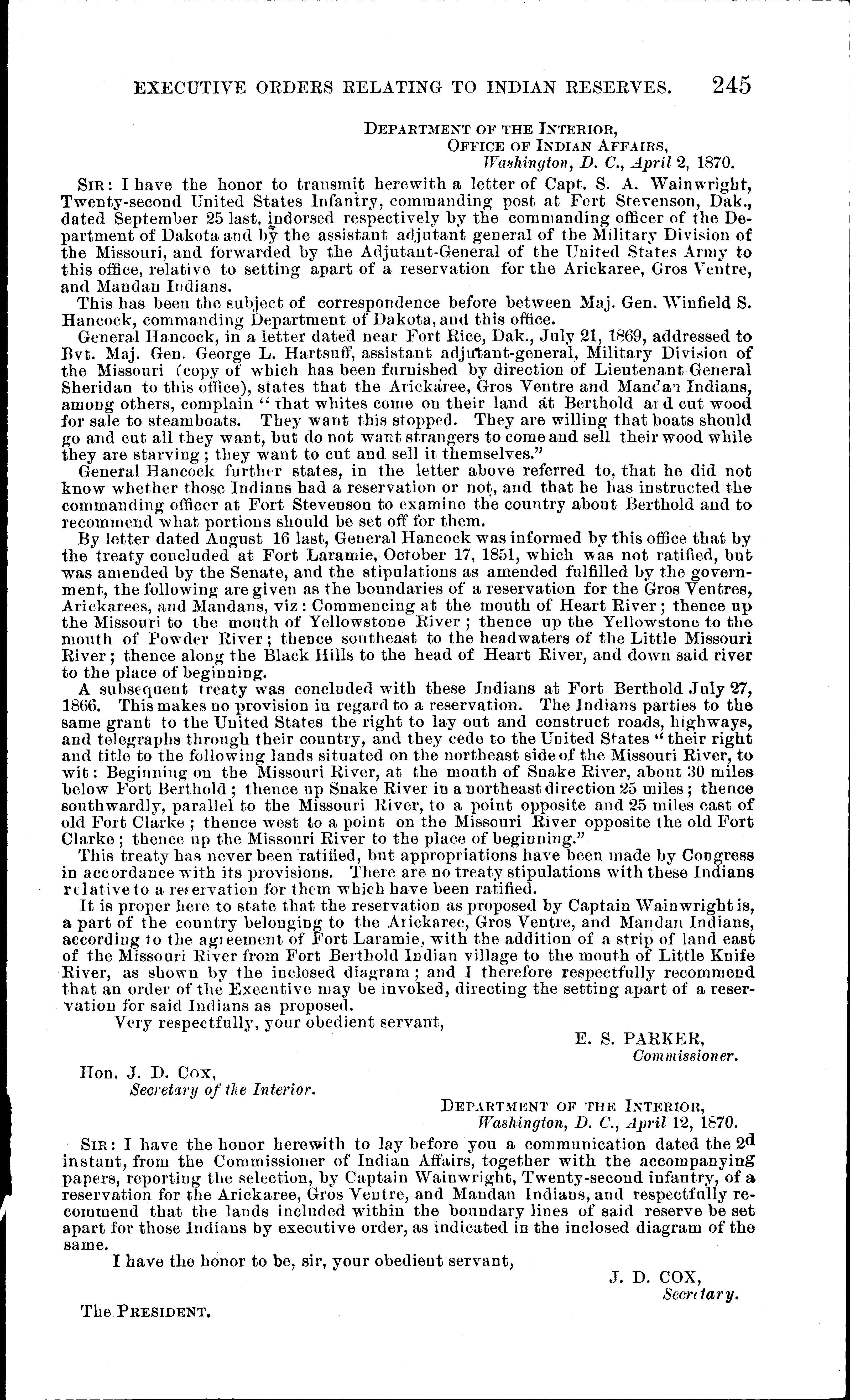 EXECUTIVE ORDERS RELATING TO INDIAN RESERVES. 245

DEPARTMENT OF THE INTERIOR,
OFFICE OF INDIAN AFFAIRS,
Washington, D. C., April 2, 1870.

SIR: I have the honor to transmit herewith a letter of Capt. S. A. Wainwright, Twenty-second United States Infantry, commanding post at Fort Stevenson, Dak., dated September 25 last, indorsed respectively by the commanding officer of the Department of Dakota and by the assistant adjutant general of the Military Division of the Missouri, and forwarded by the Adjutant-General of the United States Army to this office, relative to setting apart of a reservation for the Arickaree, Gros Ventre, and Mandan Indians.

This has been the subject of correspondence before between Maj. Gen. Winfield S. Hancock, commanding Department of Dakota, and this office.

General Hancock, in a letter dated near Fort Rice, Dak., July 21, 1869, addressed to Bvt. Maj. Gen. George L. Hartsuff, assistant adjutant-general, Military Division of the Missouri (copy of which has been furnished by direction of Lieutenant-General Sheridan to this office), states that the Arickaree, Gros Ventre and Mandan Indians, among others, complain "that whites come on their land at Berthold and cut wood for sale to steamboats. They want this stopped. They are willing that boats should go and cut all they want, but do not want strangers to come and sell their wood while they are starving; they want to cut and sell it themselves."

General Hancock further states, in the letter above referred to, that he did not know whether those Indians had a reservation or not, and that he has instructed the commanding officer at Fort Stevenson to examine the country about Berthold and to recommend what portions should be set off for them.

By letter dated August 16 last, General Hancock was informed by this office that by the treaty concluded at Fort Laramie, October 17, 1851, which was not ratified, but was amended by the Senate, and the stipulations as amended fulfilled by the government, the following are given as the boundaries of a reservation for the Gros Ventres, Arickarees, and Mandans, viz: Commencing at the mouth of Heart River; thence up the Missouri to the mouth of Yellowstone River; thence up the Yellowstone to the mouth of Powder River; thence southeast to the headwaters of the Little Missouri River; thence along the Black Hills to the head of Heart River, and down said river to the place of beginning.

A subsequent treaty was concluded with these Indians at Fort Berthold July 27, 1866. This makes no provision in regard to a reservation. The Indians parties to the same grant to the United States the right to lay out and construct roads, highways, and telegraphs through their country, and they cede to the United States "their right and title to the following lands situated on the northeast side of the Missouri River, to wit: Beginning on the Missouri River, at the mouth of Snake River, about 30 miles below Fort Berthold; thence up Snake River in a northeast direction 25 miles; thence southwardly, parallel to the Missouri River, to a point opposite and 25 miles east of old Fort Clarke; thence west to a point on the Missouri River opposite the old Fort Clarke; thence up the Missouri River to the place of beginning."

This treaty has never been ratified, but appropriations have been made by Congress in accordance with its provisions. There are no treaty stipulations with these Indians relative to a reservation for them which have been ratified.

It is proper here to state that the reservation as proposed by Captain Wainwright is, a part of the country belonging to the Arickaree, Gros Ventre, and Mandan Indians, according to the agreement of Fort Laramie, with the addition of a strip of land east of the Missouri River from Fort Berthold Indian village to the mouth of Little Knife River, as shown by the inclosed diagram; and I therefore respectfully recommend that an order of the Executive may be invoked, directing the setting apart of a reservation for said Indians as proposed.

Very respectfully, your obedient servant,

E. S. PARKER,
Commissioner.

Hon. J. D. COX,
Secretary of the Interior.

DEPARTMENT OF THE INTERIOR,
Washington, D. C., April 12, 1870.

SIR: I have the honor herewith to lay before you a communication dated the 2d instant, from the Commissioner of Indian Affairs, together with the accompanying papers, reporting the selection, by Captain Wainwright, Twenty-second infantry, of a reservation for the Arickaree, Gros Ventre, and Mandan Indians, and respectfully recommend that the lands included within the boundary lines of said reserve be set apart for those Indians by executive order, as indicated in the inclosed diagram of the same.

I have the honor to be, sir, your obedient servant,

J. D. COX,
Secretary.

The PRESIDENT.